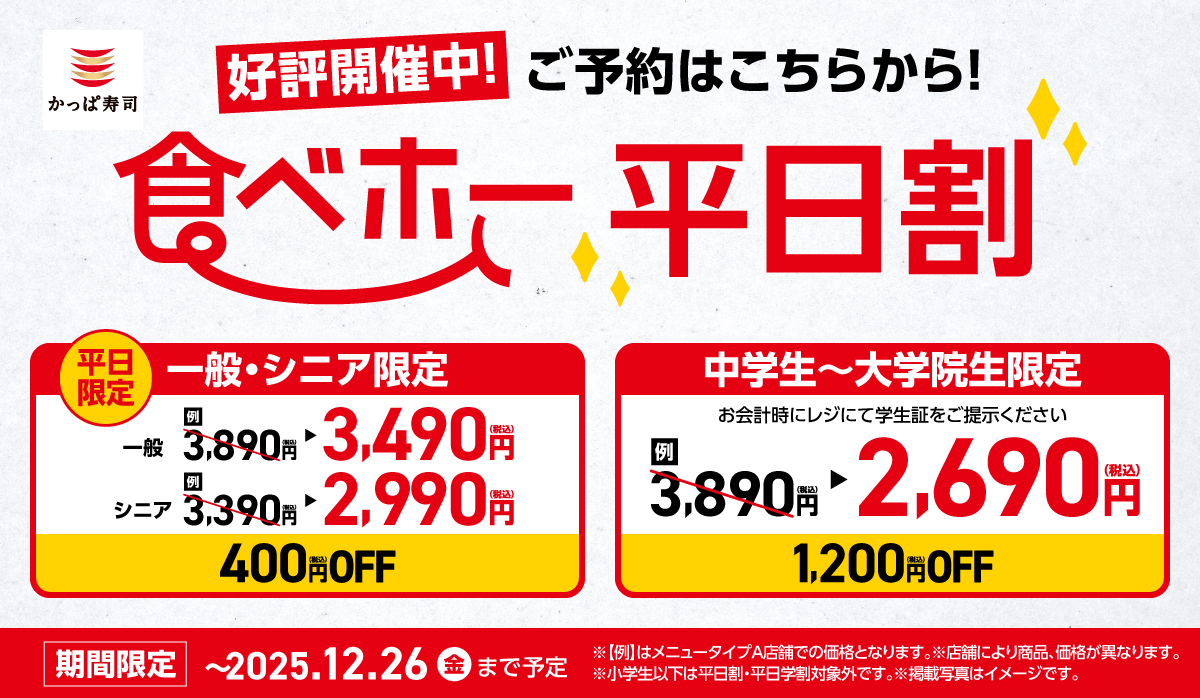 かっぱ寿司

好評開催中! ご予約はこちらから!

食べホー 平日割

平日限定

一般・シニア限定

一般 例 3,890円(税込) ▶ 3,490円(税込)

シニア 例 3,390円(税込) ▶ 2,990円(税込)

400円(税込)OFF

中学生〜大学院生限定

お会計時にレジにて学生証をご提示ください

例 3,890円(税込) ▶ 2,690円(税込)

1,200円(税込)OFF

期間限定 〜2025.12.26 金 まで予定

※【例】はメニュータイプA店舗での価格となります。※店舗により商品、価格が異なります。
※小学生以下は平日割・平日学割対象外です。※掲載写真はイメージです。